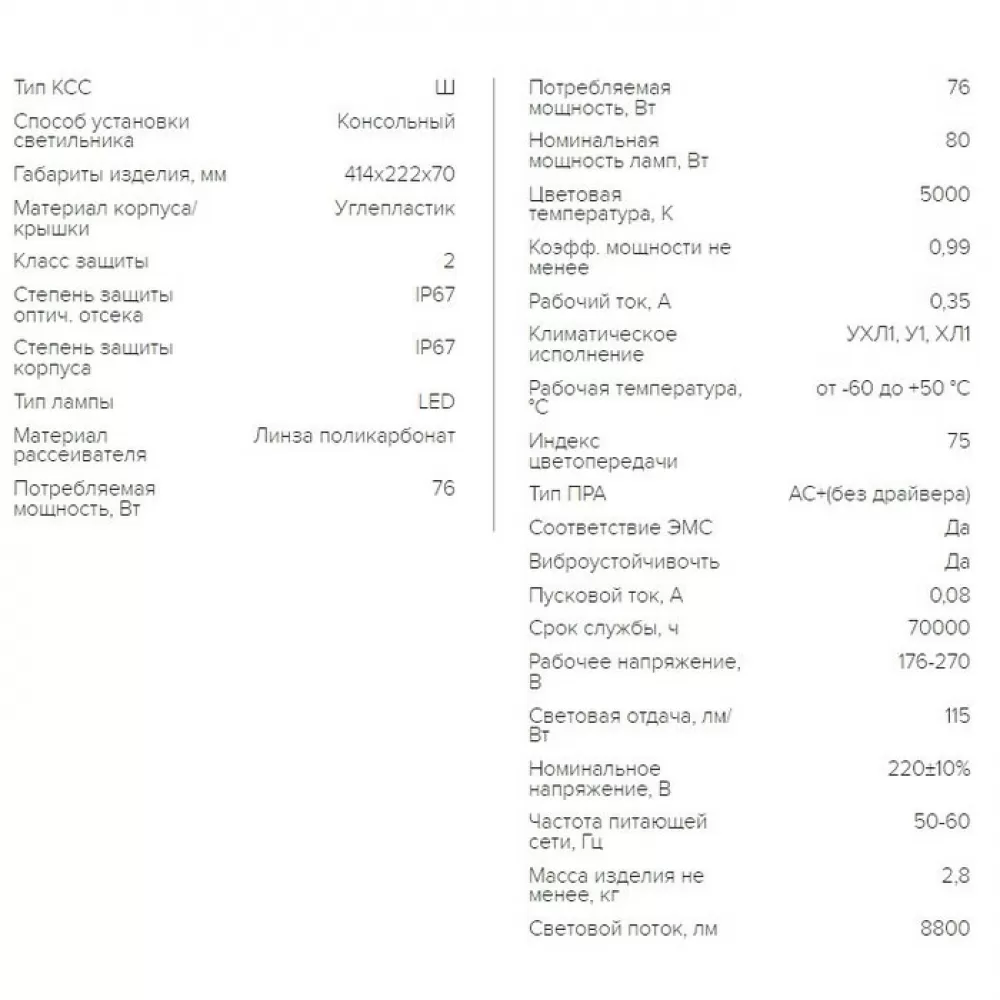 | | |
|---|---|
| Тип КСС | Ш |
| Способ установки светильника | Консольный |
| Габариты изделия, мм | 414x222x70 |
| Материал корпуса/ крышки | Углепластик |
| Класс защиты | 2 |
| Степень защиты оптич. отсека | IP67 |
| Степень защиты корпуса | IP67 |
| Тип лампы | LED |
| Материал рассеивателя | Линза поликарбонат |
| Потребляемая мощность, Вт | 76 |

| | |
|---|---|
| Потребляемая мощность, Вт | 76 |
| Номинальная мощность ламп, Вт | 80 |
| Цветовая температура, К | 5000 |
| Коэфф. мощности не менее | 0,99 |
| Рабочий ток, А | 0,35 |
| Климатическое исполнение | УХЛ1, У1, ХЛ1 |
| Рабочая температура, °С | от -60 до +50 °С |
| Индекс цветопередачи | 75 |
| Тип ПРА | АС+(без драйвера) |
| Соответствие ЭМС | Да |
| Виброустойчивочть | Да |
| Пусковой ток, А | 0,08 |
| Срок службы, ч | 70000 |
| Рабочее напряжение, В | 176-270 |
| Световая отдача, лм/ Вт | 115 |
| Номинальное напряжение, В | 220±10% |
| Частота питающей сети, Гц | 50-60 |
| Масса изделия не менее, кг | 2,8 |
| Световой поток, лм | 8800 |